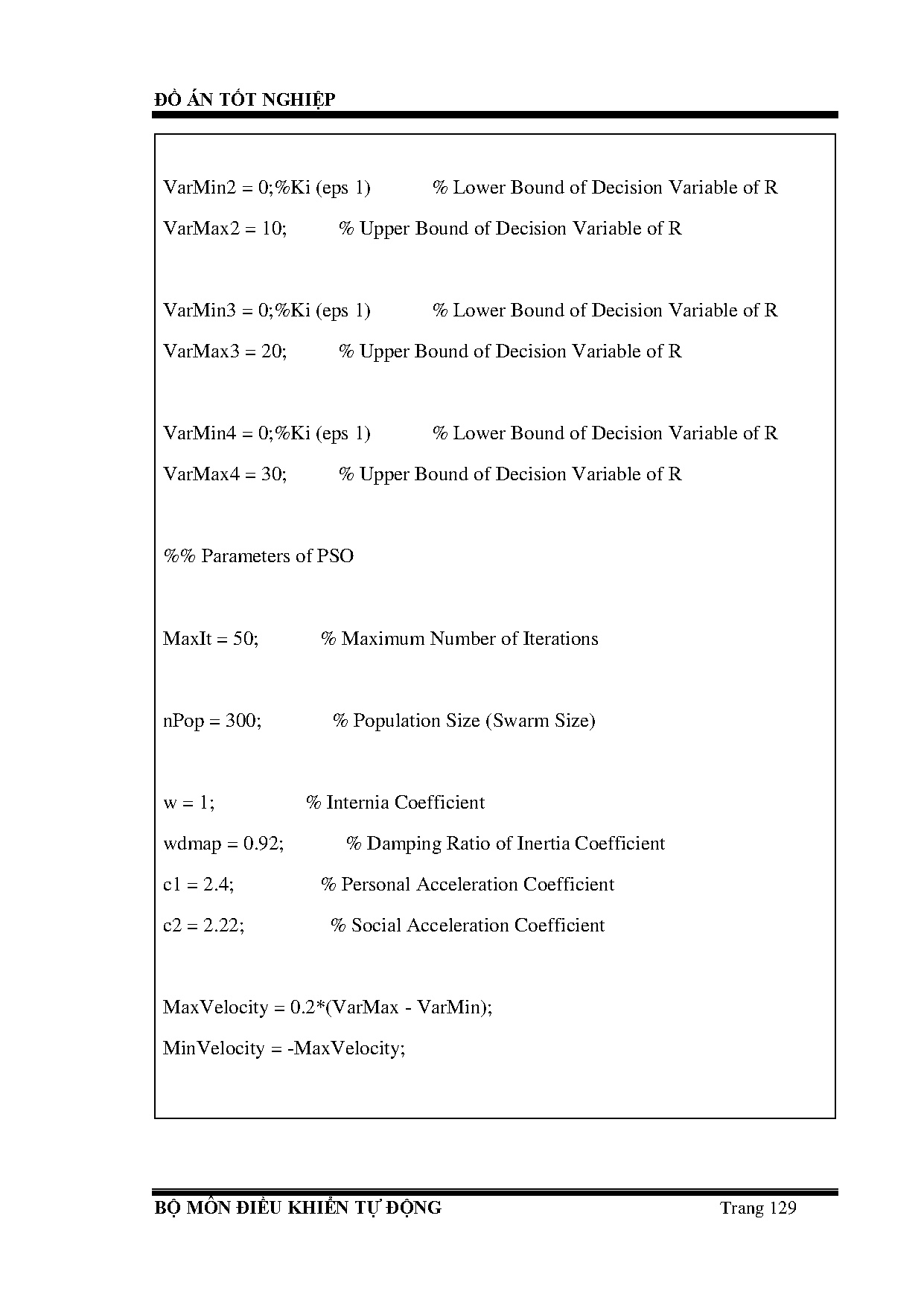 ĐỒ ÁN TỐT NGHIỆP

VarMin2 = 0;%Ki (eps 1) % Lower Bound of Decision Variable of R

VarMax2 = 10; % Upper Bound of Decision Variable of R

VarMin3 = 0;%Ki (eps 1) % Lower Bound of Decision Variable of R

VarMax3 = 20; % Upper Bound of Decision Variable of R

VarMin4 = 0;%Ki (eps 1) % Lower Bound of Decision Variable of R

VarMax4 = 30; % Upper Bound of Decision Variable of R

%% Parameters of PSO

MaxIt = 50; % Maximum Number of Iterations

nPop = 300; % Population Size (Swarm Size)

w = 1; % Internia Coefficient

wdmap = 0.92; % Damping Ratio of Inertia Coefficient

c1 = 2.4; % Personal Acceleration Coefficient

c2 = 2.22; % Social Acceleration Coefficient

MaxVelocity = 0.2*(VarMax - VarMin);

MinVelocity = -MaxVelocity;

BỘ MÔN ĐIỀU KHIỂN TỰ ĐỘNG Trang 129